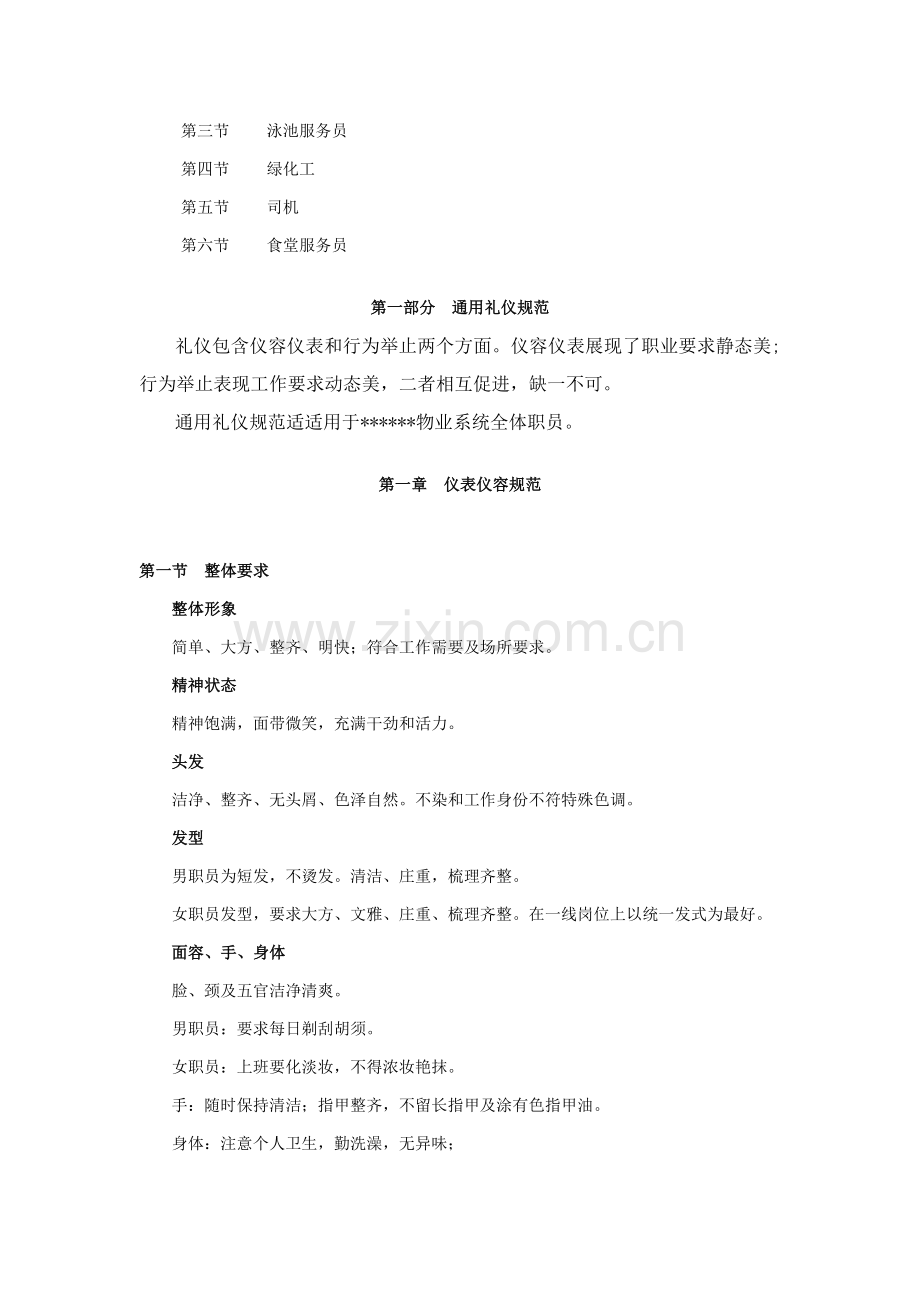 第三节 泳池服务员

第四节 绿化工

第五节 司机

第六节 食堂服务员

第一部分 通用礼仪规范

礼仪包含仪容仪表和行为举止两个方面。仪容仪表展现了职业要求静态美;行为举止表现工作要求动态美，二者相互促进，缺一不可。

通用礼仪规范适适用于******物业系统全体职员。

第一章 仪表仪容规范

第一节 整体要求

整体形象

简单、大方、整齐、明快；符合工作需要及场所要求。

精神状态

精神饱满，面带微笑，充满干劲和活力。

头发

洁净、整齐、无头屑、色泽自然。不染和工作身份不符特殊色调。

发型

男职员为短发，不烫发。清洁、庄重，梳理齐整。

女职员发型，要求大方、文雅、庄重、梳理齐整。在一线岗位上以统一发式为最好。

面容、手、身体

脸、颈及五官洁净清爽。

男职员：要求每日剃刮胡须。

女职员：上班要化淡妆，不得浓妆艳抹。

手：随时保持清洁；指甲整齐，不留长指甲及涂有色指甲油。

身体：注意个人卫生，勤洗澡，无异味；

www.zixin.com.cn